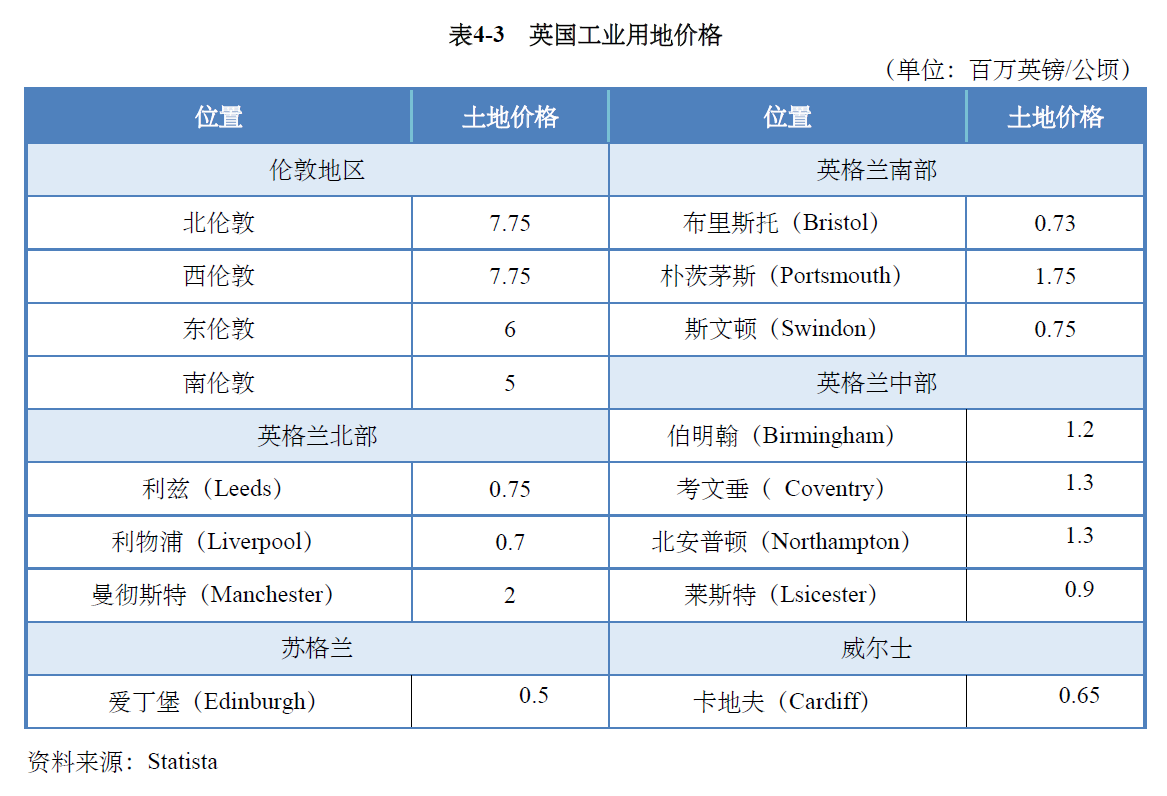 表4-3　英国工业用地价格

（单位：百万英镑/公顷）

| 位置 | 土地价格 | 位置 | 土地价格 |
|---|---|---|---|
| 伦敦地区 | | 英格兰南部 | |
| 北伦敦 | 7.75 | 布里斯托（Bristol） | 0.73 |
| 西伦敦 | 7.75 | 朴茨茅斯（Portsmouth） | 1.75 |
| 东伦敦 | 6 | 斯文顿（Swindon） | 0.75 |
| 南伦敦 | 5 | 英格兰中部 | |
| 英格兰北部 | | 伯明翰（Birmingham） | 1.2 |
| 利兹（Leeds） | 0.75 | 考文垂（ Coventry） | 1.3 |
| 利物浦（Liverpool） | 0.7 | 北安普顿（Northampton） | 1.3 |
| 曼彻斯特（Manchester） | 2 | 莱斯特（Lsicester） | 0.9 |
| 苏格兰 | | 威尔士 | |
| 爱丁堡（Edinburgh） | 0.5 | 卡地夫（Cardiff） | 0.65 |

资料来源：Statista